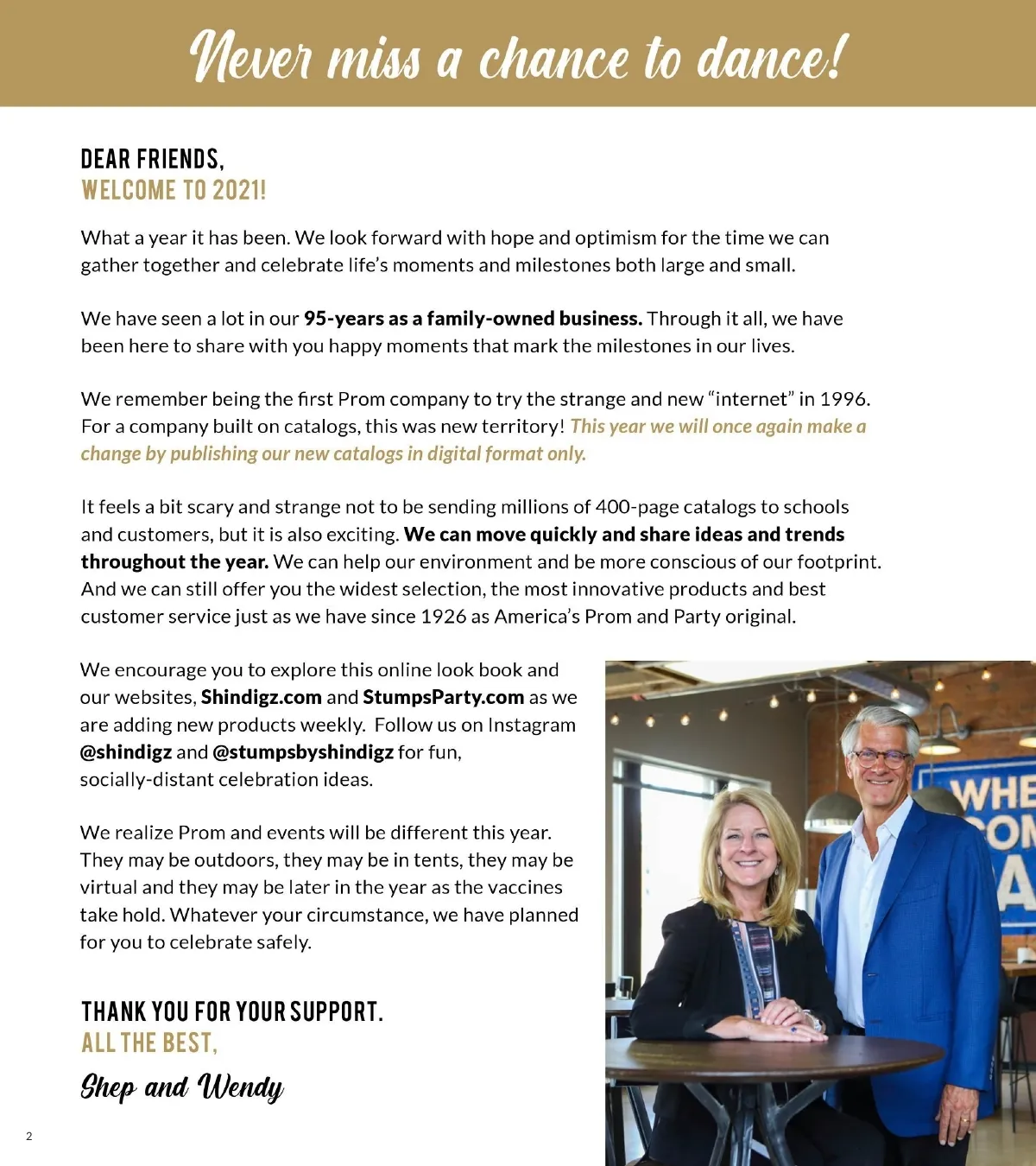 Never miss a chance to dance!

DEAR FRIENDS,
WELCOME TO 2021!

What a year it has been. We look forward with hope and optimism for the time we can gather together and celebrate life's moments and milestones both large and small.

We have seen a lot in our 95-years as a family-owned business. Through it all, we have been here to share with you happy moments that mark the milestones in our lives.

We remember being the first Prom company to try the strange and new "internet" in 1996. For a company built on catalogs, this was new territory! This year we will once again make a change by publishing our new catalogs in digital format only.

It feels a bit scary and strange not to be sending millions of 400-page catalogs to schools and customers, but it is also exciting. We can move quickly and share ideas and trends throughout the year. We can help our environment and be more conscious of our footprint. And we can still offer you the widest selection, the most innovative products and best customer service just as we have since 1926 as America's Prom and Party original.

We encourage you to explore this online look book and our websites, Shindigz.com and StumpsParty.com as we are adding new products weekly. Follow us on Instagram @shindigz and @stumpsbyshindigz for fun, socially-distant celebration ideas.

We realize Prom and events will be different this year. They may be outdoors, they may be in tents, they may be virtual and they may be later in the year as the vaccines take hold. Whatever your circumstance, we have planned for you to celebrate safely.

THANK YOU FOR YOUR SUPPORT.
ALL THE BEST,
Shep and Wendy

WHE
OM
A

2